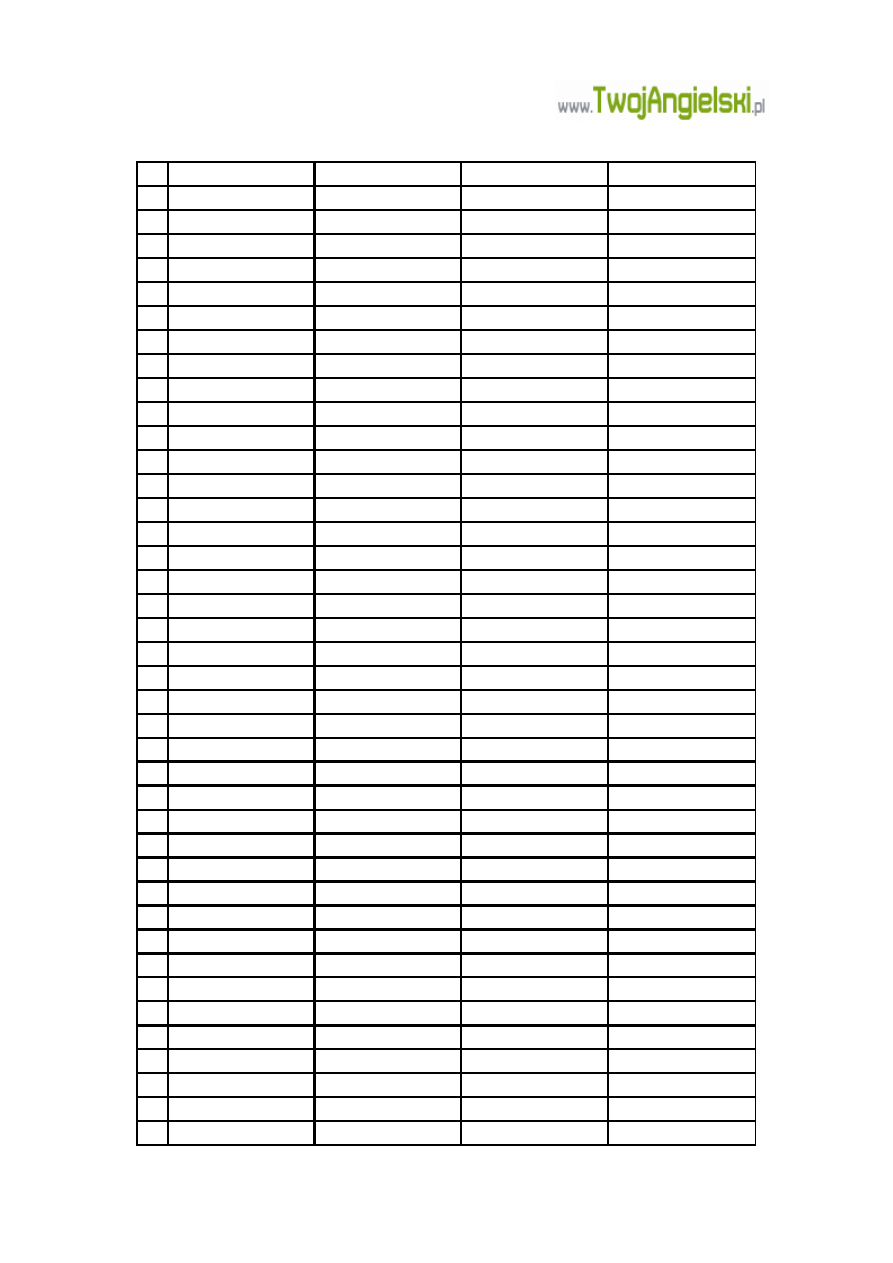 www.TwojAngielski.pl